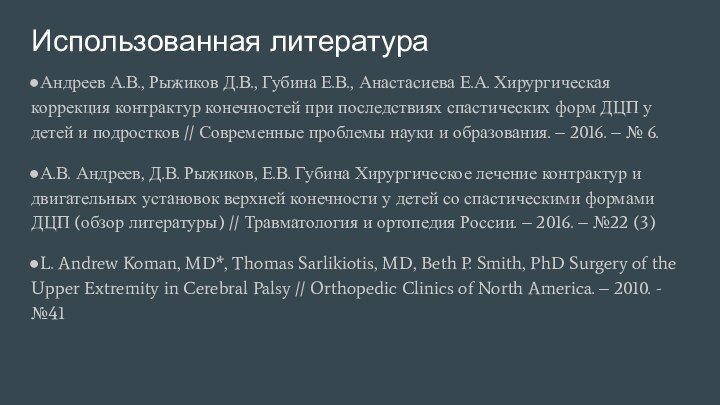 Использованная литература

●Андреев А.В., Рыжиков Д.В., Губина Е.В., Анастасиева Е.А. Хирургическая коррекция контрактур конечностей при последствиях спастических форм ДЦП у детей и подростков // Современные проблемы науки и образования. – 2016. – № 6.

●А.В. Андреев, Д.В. Рыжиков, Е.В. Губина Хирургическое лечение контрактур и двигательных установок верхней конечности у детей со спастическими формами ДЦП (обзор литературы) // Травматология и ортопедия России. – 2016. – №22 (3)

●L. Andrew Koman, MD*, Thomas Sarlikiotis, MD, Beth P. Smith, PhD Surgery of the Upper Extremity in Cerebral Palsy // Orthopedic Clinics of North America. – 2010. - №41